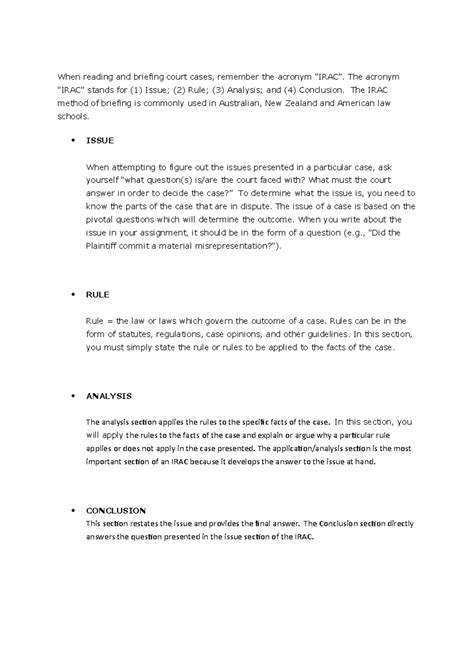 When reading and briefing court cases, remember the acronym "IRAC". The acronym "IRAC" stands for (1) Issue; (2) Rule; (3) Analysis; and (4) Conclusion. The IRAC method of briefing is commonly used in Australian, New Zealand and American law schools.

• ISSUE

When attempting to figure out the issues presented in a particular case, ask yourself "what question(s) is/are the court faced with? What must the court answer in order to decide the case?" To determine what the issue is, you need to know the parts of the case that are in dispute. The issue of a case is based on the pivotal questions which will determine the outcome. When you write about the issue in your assignment, it should be in the form of a question (e.g., "Did the Plaintiff commit a material misrepresentation?").

• RULE

Rule = the law or laws which govern the outcome of a case. Rules can be in the form of statutes, regulations, case opinions, and other guidelines. In this section, you must simply state the rule or rules to be applied to the facts of the case.

• ANALYSIS

The analysis section applies the rules to the specific facts of the case. In this section, you will apply the rules to the facts of the case and explain or argue why a particular rule applies or does not apply in the case presented. The application/analysis section is the most important section of an IRAC because it develops the answer to the issue at hand.

• CONCLUSION

This section restates the issue and provides the final answer. The Conclusion section directly answers the question presented in the issue section of the IRAC.